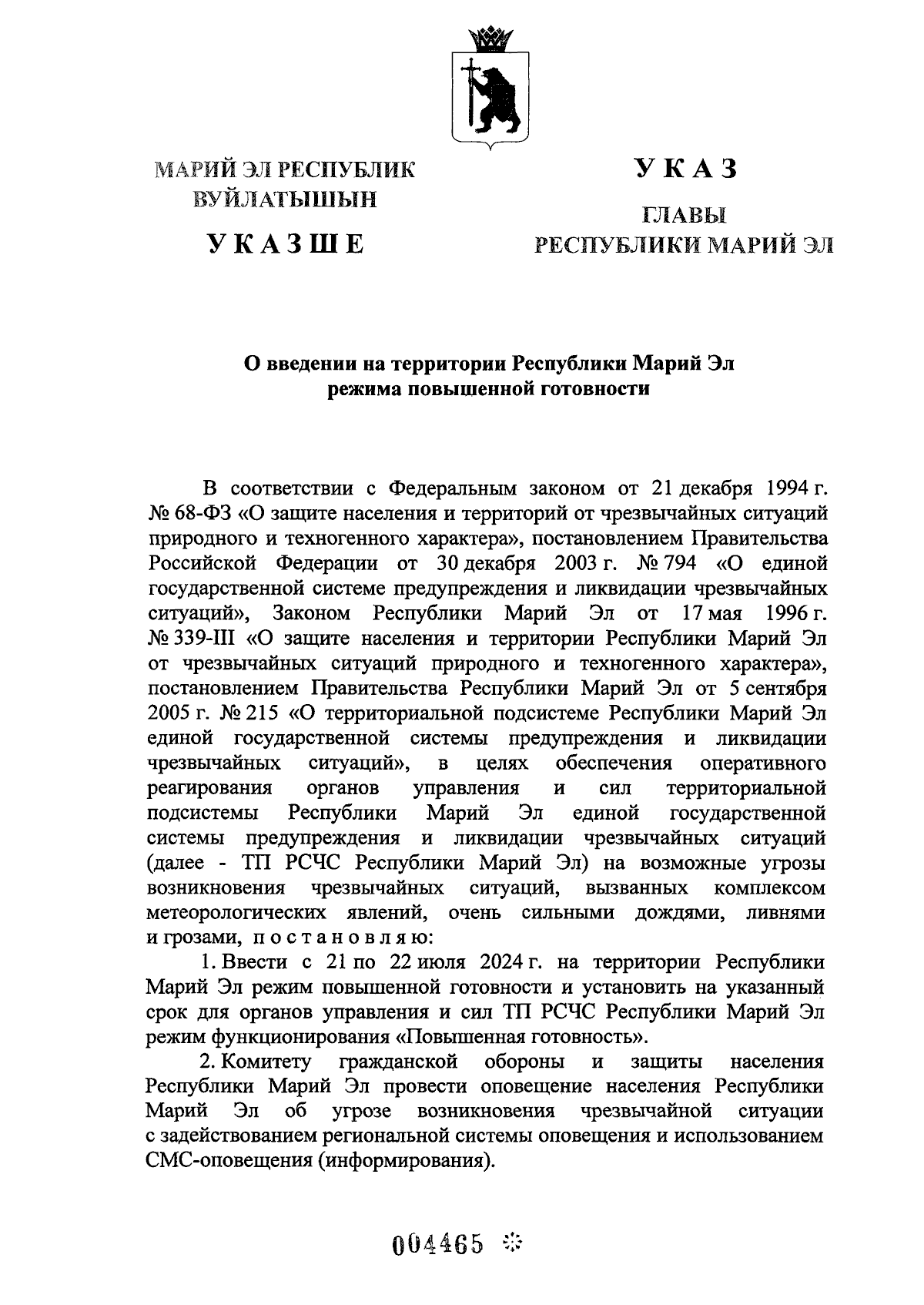 МАРИЙ ЭЛ РЕСПУБЛИК ВУЙЛАТЫШЫН

УКАЗШЕ

УКАЗ

ГЛАВЫ РЕСПУБЛИКИ МАРИЙ ЭЛ

О введении на территории Республики Марий Эл режима повышенной готовности

В соответствии с Федеральным законом от 21 декабря 1994 г. № 68-ФЗ «О защите населения и территорий от чрезвычайных ситуаций природного и техногенного характера», постановлением Правительства Российской Федерации от 30 декабря 2003 г. № 794 «О единой государственной системе предупреждения и ликвидации чрезвычайных ситуаций», Законом Республики Марий Эл от 17 мая 1996 г. № 339-III «О защите населения и территории Республики Марий Эл от чрезвычайных ситуаций природного и техногенного характера», постановлением Правительства Республики Марий Эл от 5 сентября 2005 г. № 215 «О территориальной подсистеме Республики Марий Эл единой государственной системы предупреждения и ликвидации чрезвычайных ситуаций», в целях обеспечения оперативного реагирования органов управления и сил территориальной подсистемы Республики Марий Эл единой государственной системы предупреждения и ликвидации чрезвычайных ситуаций (далее - ТП РСЧС Республики Марий Эл) на возможные угрозы возникновения чрезвычайных ситуаций, вызванных комплексом метеорологических явлений, очень сильными дождями, ливнями и грозами, постановляю:

1. Ввести с 21 по 22 июля 2024 г. на территории Республики Марий Эл режим повышенной готовности и установить на указанный срок для органов управления и сил ТП РСЧС Республики Марий Эл режим функционирования «Повышенная готовность».

2. Комитету гражданской обороны и защиты населения Республики Марий Эл провести оповещение населения Республики Марий Эл об угрозе возникновения чрезвычайной ситуации с задействованием региональной системы оповещения и использованием СМС-оповещения (информирования).

004465